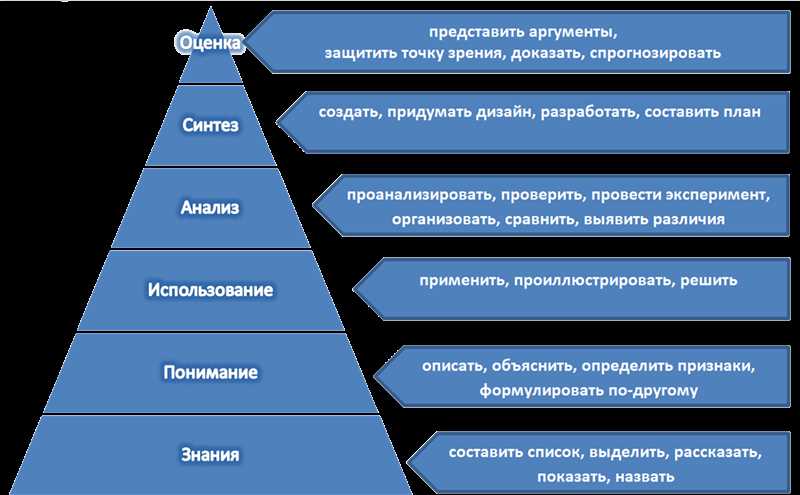 Оценка
представить аргументы, защитить точку зрения, доказать, спрогнозировать

Синтез
создать, придумать дизайн, разработать, составить план

Анализ
проанализировать, проверить, провести эксперимент, организовать, сравнить, выявить различия

Использование
применить, проиллюстрировать, решить

Понимание
описать, объяснить, определить признаки, формулировать по-другому

Знания
составить список, выделить, рассказать, показать, назвать